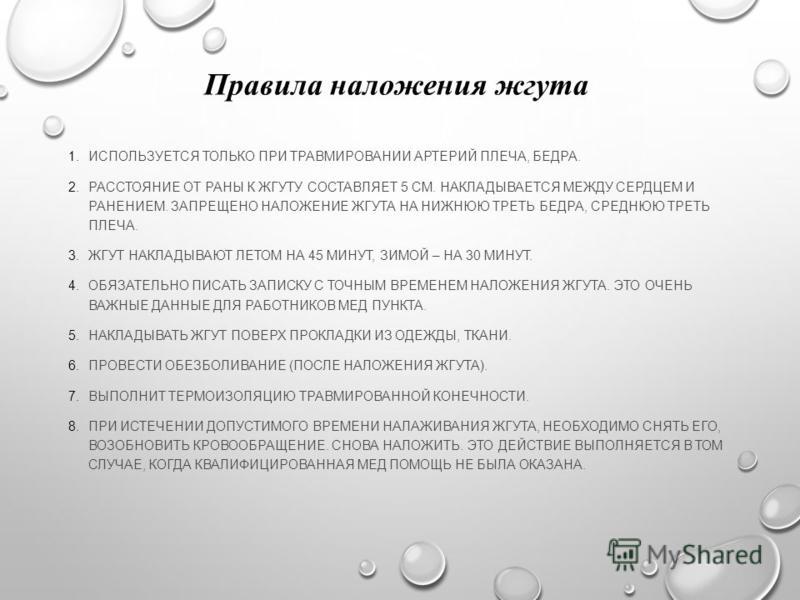 Правила наложения жгута

1. ИСПОЛЬЗУЕТСЯ ТОЛЬКО ПРИ ТРАВМИРОВАНИИ АРТЕРИЙ ПЛЕЧА, БЕДРА.

2. РАССТОЯНИЕ ОТ РАНЫ К ЖГУТУ СОСТАВЛЯЕТ 5 СМ. НАКЛАДЫВАЕТСЯ МЕЖДУ СЕРДЦЕМ И РАНЕНИЕМ. ЗАПРЕЩЕНО НАЛОЖЕНИЕ ЖГУТА НА НИЖНЮЮ ТРЕТЬ БЕДРА, СРЕДНЮЮ ТРЕТЬ ПЛЕЧА.

3. ЖГУТ НАКЛАДЫВАЮТ ЛЕТОМ НА 45 МИНУТ, ЗИМОЙ – НА 30 МИНУТ.

4. ОБЯЗАТЕЛЬНО ПИСАТЬ ЗАПИСКУ С ТОЧНЫМ ВРЕМЕНЕМ НАЛОЖЕНИЯ ЖГУТА. ЭТО ОЧЕНЬ ВАЖНЫЕ ДАННЫЕ ДЛЯ РАБОТНИКОВ МЕД ПУНКТА.

5. НАКЛАДЫВАТЬ ЖГУТ ПОВЕРХ ПРОКЛАДКИ ИЗ ОДЕЖДЫ, ТКАНИ.

6. ПРОВЕСТИ ОБЕЗБОЛИВАНИЕ (ПОСЛЕ НАЛОЖЕНИЯ ЖГУТА).

7. ВЫПОЛНИТ ТЕРМОИЗОЛЯЦИЮ ТРАВМИРОВАННОЙ КОНЕЧНОСТИ.

8. ПРИ ИСТЕЧЕНИИ ДОПУСТИМОГО ВРЕМЕНИ НАЛАЖИВАНИЯ ЖГУТА, НЕОБХОДИМО СНЯТЬ ЕГО, ВОЗОБНОВИТЬ КРОВООБРАЩЕНИЕ. СНОВА НАЛОЖИТЬ. ЭТО ДЕЙСТВИЕ ВЫПОЛНЯЕТСЯ В ТОМ СЛУЧАЕ, КОГДА КВАЛИФИЦИРОВАННАЯ МЕД ПОМОЩЬ НЕ БЫЛА ОКАЗАНА.

MyShared